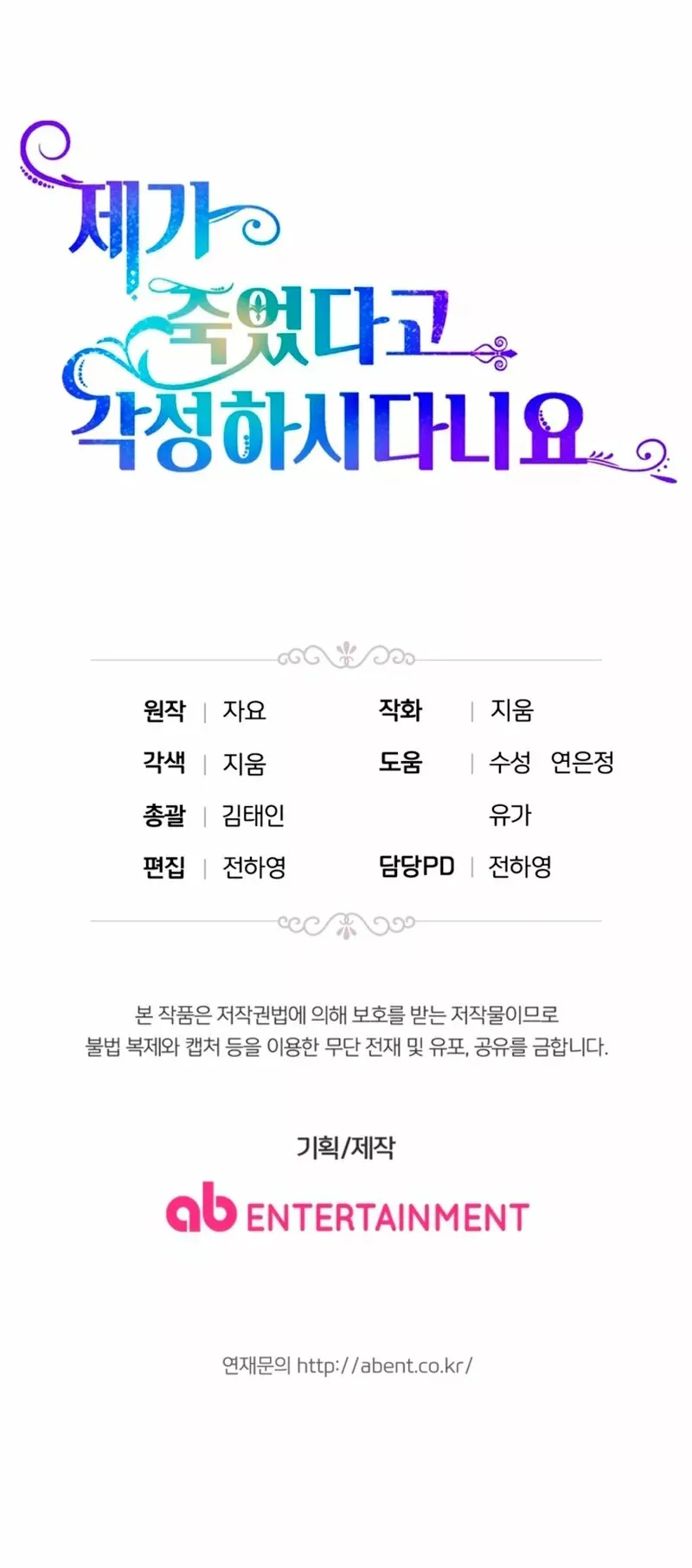 제가
죽었다고
각성하시다니요

원작 | 자요
각색 | 지움
총괄 | 김태인
편집 | 전하영

작화 | 지움
도움 | 수성 연은정
유가
담당PD | 전하영

본 작품은 저작권법에 의해 보호를 받는 저작물이므로 불법 복제와 캡처 등을 이용한 무단 전재 및 유포, 공유를 금합니다.

기획/제작

ab ENTERTAINMENT

연재문의 http://abent.co.kr/